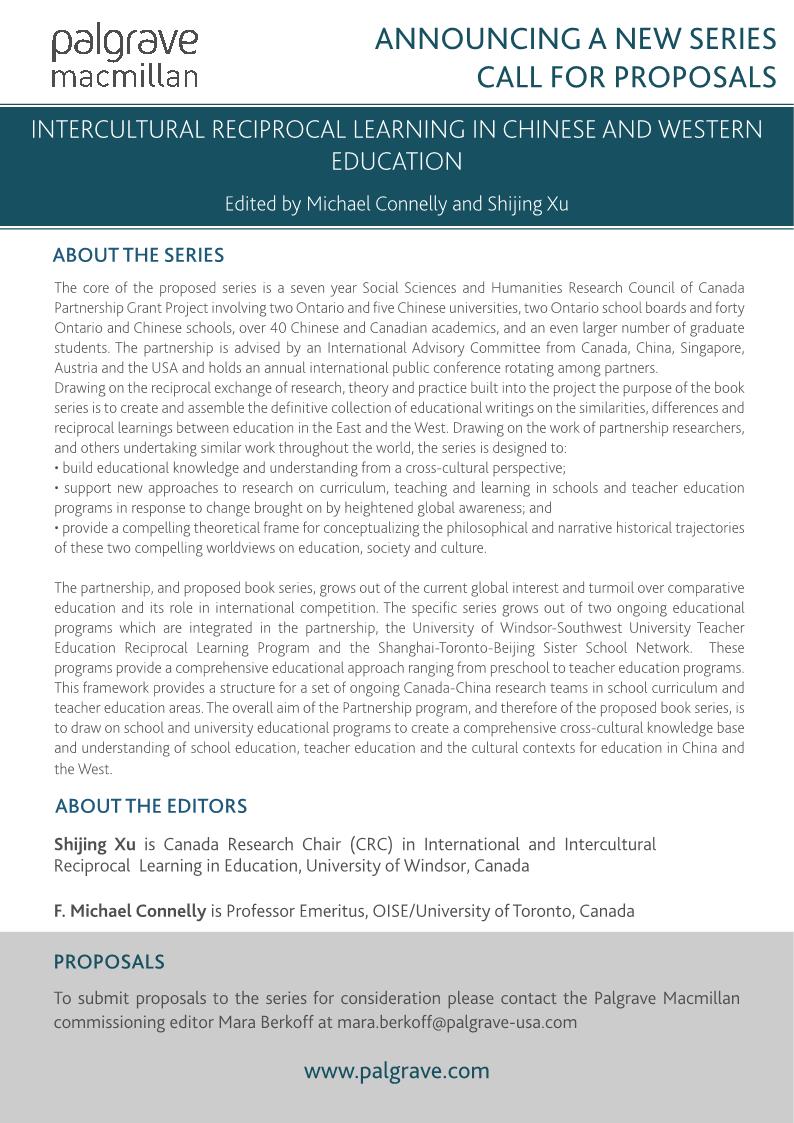 palgrave macmillan

ANNOUNCING A NEW SERIES
CALL FOR PROPOSALS

INTERCULTURAL RECIPROCAL LEARNING IN CHINESE AND WESTERN EDUCATION

Edited by Michael Connelly and Shijing Xu

ABOUT THE SERIES

The core of the proposed series is a seven year Social Sciences and Humanities Research Council of Canada Partnership Grant Project involving two Ontario and five Chinese universities, two Ontario school boards and forty Ontario and Chinese schools, over 40 Chinese and Canadian academics, and an even larger number of graduate students. The partnership is advised by an International Advisory Committee from Canada, China, Singapore, Austria and the USA and holds an annual international public conference rotating among partners.
Drawing on the reciprocal exchange of research, theory and practice built into the project the purpose of the book series is to create and assemble the definitive collection of educational writings on the similarities, differences and reciprocal learnings between education in the East and the West. Drawing on the work of partnership researchers, and others undertaking similar work throughout the world, the series is designed to:
• build educational knowledge and understanding from a cross-cultural perspective;
• support new approaches to research on curriculum, teaching and learning in schools and teacher education programs in response to change brought on by heightened global awareness; and
• provide a compelling theoretical frame for conceptualizing the philosophical and narrative historical trajectories of these two compelling worldviews on education, society and culture.

The partnership, and proposed book series, grows out of the current global interest and turmoil over comparative education and its role in international competition. The specific series grows out of two ongoing educational programs which are integrated in the partnership, the University of Windsor-Southwest University Teacher Education Reciprocal Learning Program and the Shanghai-Toronto-Beijing Sister School Network. These programs provide a comprehensive educational approach ranging from preschool to teacher education programs. This framework provides a structure for a set of ongoing Canada-China research teams in school curriculum and teacher education areas. The overall aim of the Partnership program, and therefore of the proposed book series, is to draw on school and university educational programs to create a comprehensive cross-cultural knowledge base and understanding of school education, teacher education and the cultural contexts for education in China and the West.

ABOUT THE EDITORS

Shijing Xu is Canada Research Chair (CRC) in International and Intercultural Reciprocal Learning in Education, University of Windsor, Canada

F. Michael Connelly is Professor Emeritus, OISE/University of Toronto, Canada

PROPOSALS

To submit proposals to the series for consideration please contact the Palgrave Macmillan commissioning editor Mara Berkoff at mara.berkoff@palgrave-usa.com

www.palgrave.com